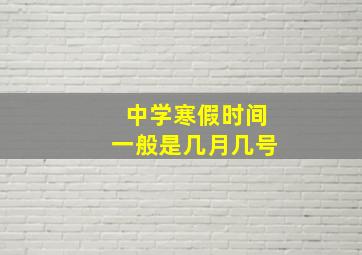 中学寒假时间
一般是几月几号